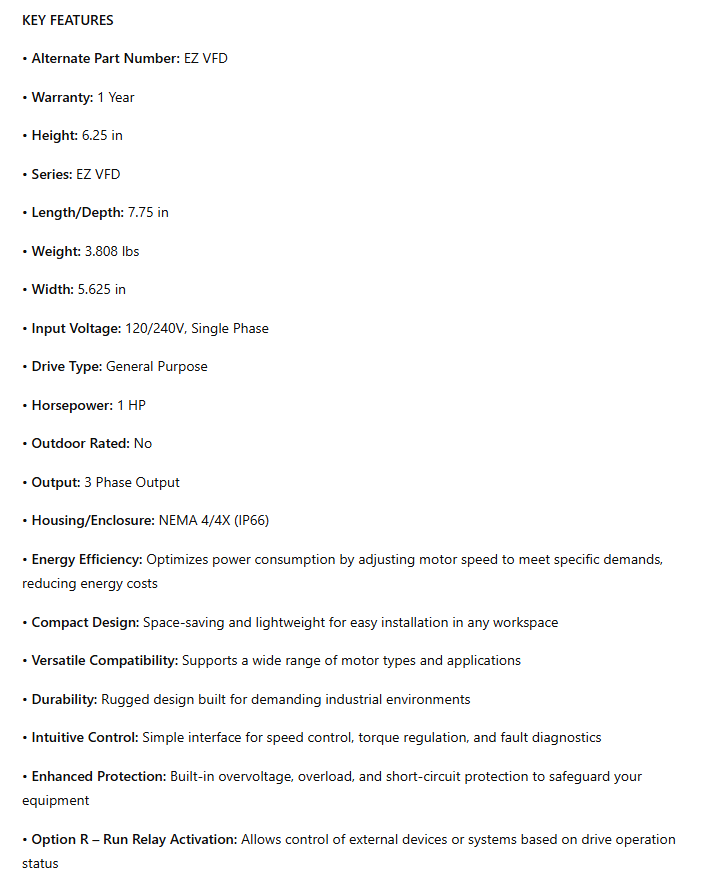 KEY FEATURES

• Alternate Part Number: EZ VFD

• Warranty: 1 Year

• Height: 6.25 in

• Series: EZ VFD

• Length/Depth: 7.75 in

• Weight: 3.808 lbs

• Width: 5.625 in

• Input Voltage: 120/240V, Single Phase

• Drive Type: General Purpose

• Horsepower: 1 HP

• Outdoor Rated: No

• Output: 3 Phase Output

• Housing/Enclosure: NEMA 4/4X (IP66)

• Energy Efficiency: Optimizes power consumption by adjusting motor speed to meet specific demands, reducing energy costs

• Compact Design: Space-saving and lightweight for easy installation in any workspace

• Versatile Compatibility: Supports a wide range of motor types and applications

• Durability: Rugged design built for demanding industrial environments

• Intuitive Control: Simple interface for speed control, torque regulation, and fault diagnostics

• Enhanced Protection: Built-in overvoltage, overload, and short-circuit protection to safeguard your equipment

• Option R – Run Relay Activation: Allows control of external devices or systems based on drive operation status